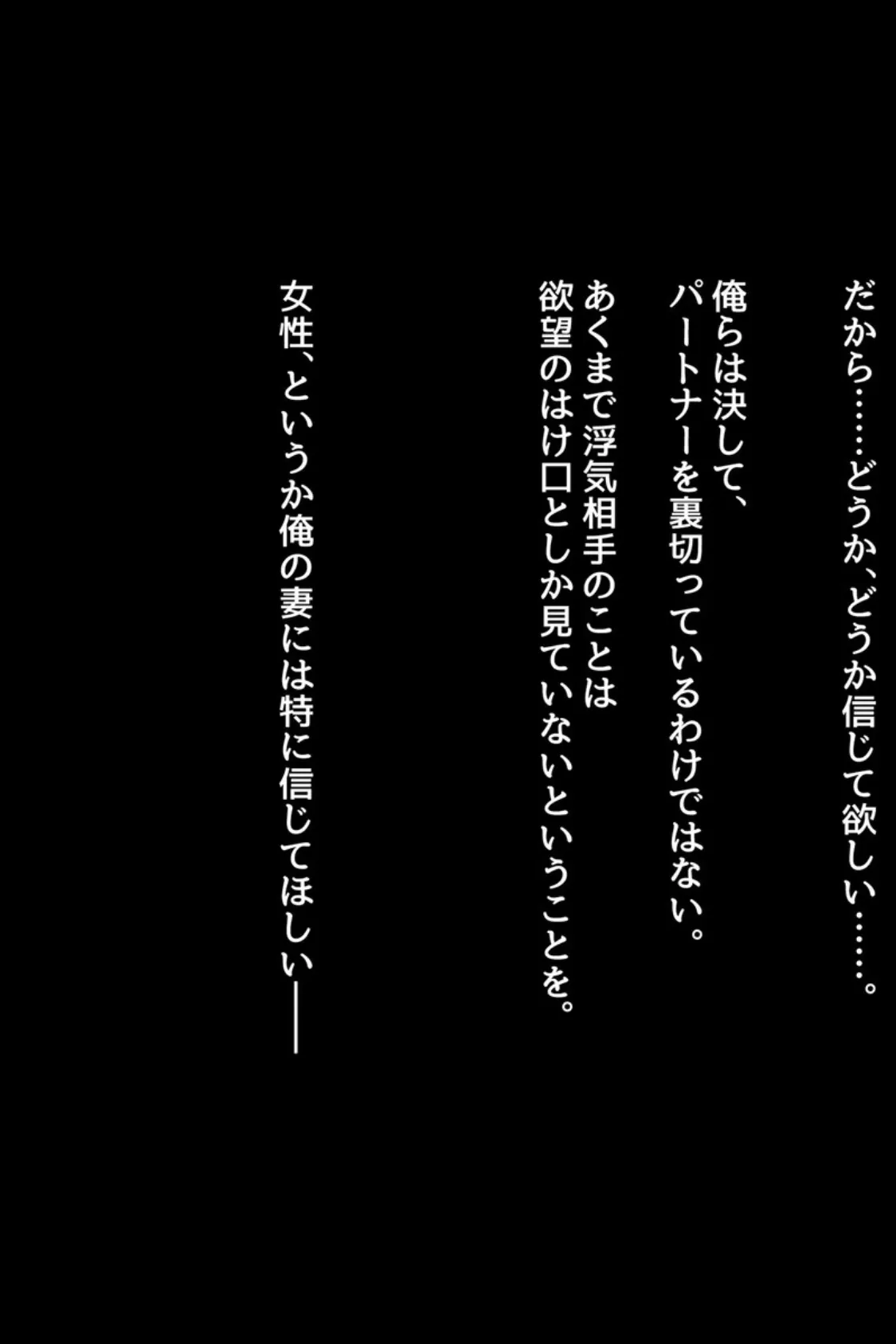 だから……どうか、どうか信じて欲しい……。

俺らは決して、
パートナーを裏切っているわけではない。
あくまで浮気相手のことは
欲望のはけ口としか見ていないということを。

女性、というか俺の妻には特に信じてほしい――